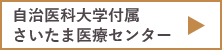 自治医科大学付属
さいたま医療センター